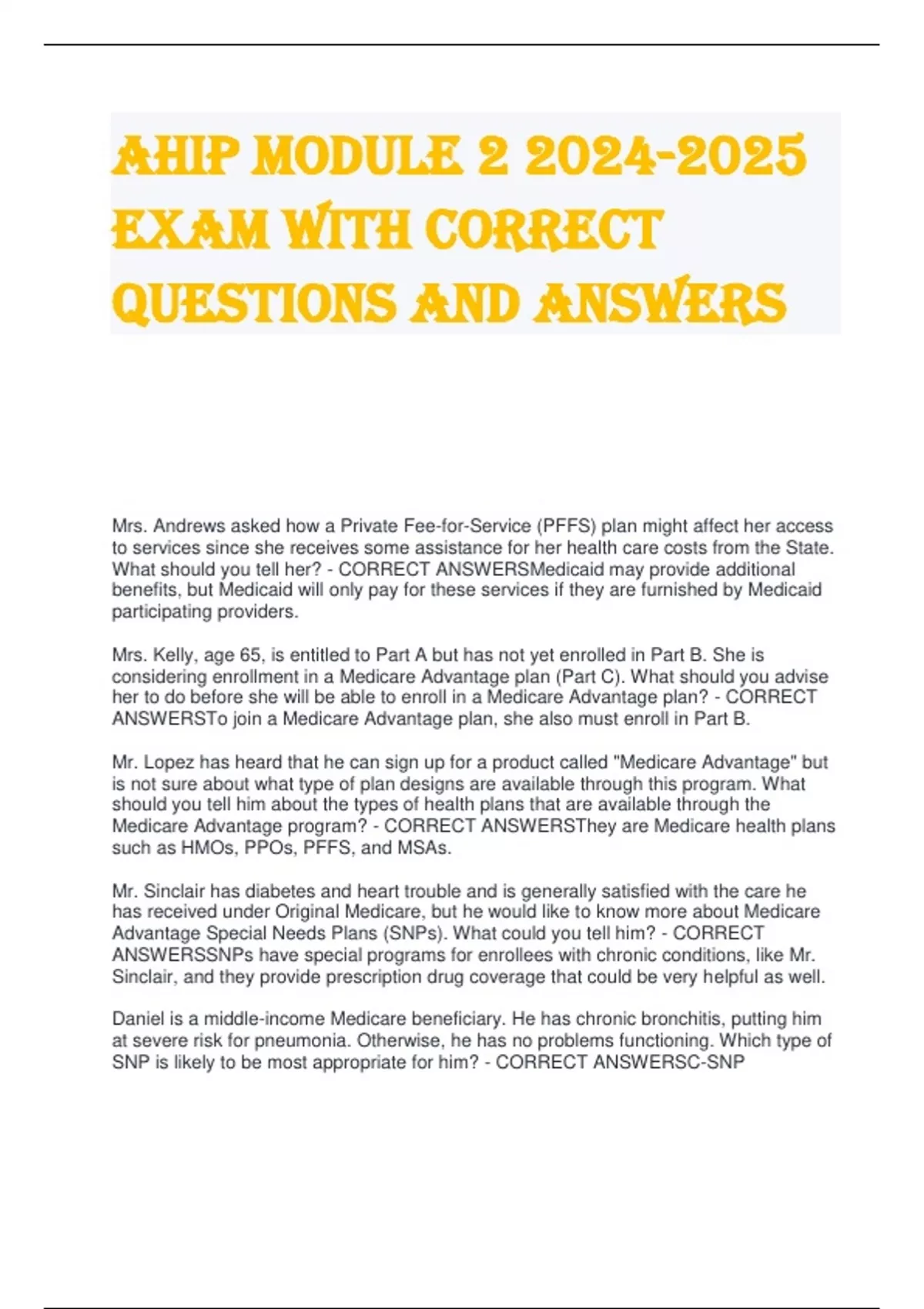 AHIP MODULE 2 2024-2025 EXAM WITH CORRECT QUESTIONS AND ANSWERS

Mrs. Andrews asked how a Private Fee-for-Service (PFFS) plan might affect her access to services since she receives some assistance for her health care costs from the State. What should you tell her? - CORRECT ANSWERSMedicaid may provide additional benefits, but Medicaid will only pay for these services if they are furnished by Medicaid participating providers.

Mrs. Kelly, age 65, is entitled to Part A but has not yet enrolled in Part B. She is considering enrollment in a Medicare Advantage plan (Part C). What should you advise her to do before she will be able to enroll in a Medicare Advantage plan? - CORRECT ANSWERSTo join a Medicare Advantage plan, she also must enroll in Part B.

Mr. Lopez has heard that he can sign up for a product called "Medicare Advantage" but is not sure about what type of plan designs are available through this program. What should you tell him about the types of health plans that are available through the Medicare Advantage program? - CORRECT ANSWERSThey are Medicare health plans such as HMOs, PPOs, PFFS, and MSAs.

Mr. Sinclair has diabetes and heart trouble and is generally satisfied with the care he has received under Original Medicare, but he would like to know more about Medicare Advantage Special Needs Plans (SNPs). What could you tell him? - CORRECT ANSWERSSNPs have special programs for enrollees with chronic conditions, like Mr. Sinclair, and they provide prescription drug coverage that could be very helpful as well.

Daniel is a middle-income Medicare beneficiary. He has chronic bronchitis, putting him at severe risk for pneumonia. Otherwise, he has no problems functioning. Which type of SNP is likely to be most appropriate for him? - CORRECT ANSWERSC-SNP